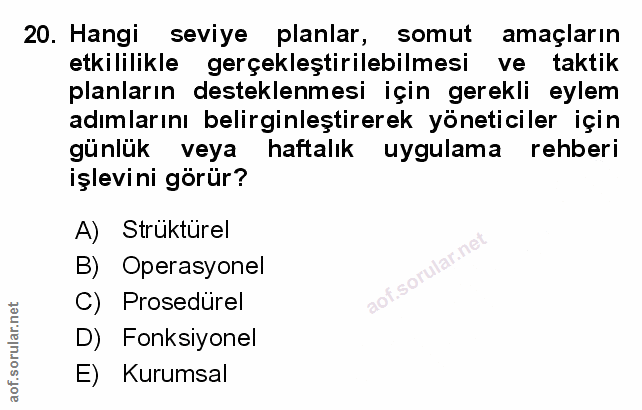 20. Hangi seviye planlar, somut amaçların etkililikle gerçekleştirilebilmesi ve taktik planların desteklenmesi için gerekli eylem adımlarını belirginleştirerek yöneticiler için günlük veya haftalık uygulama rehberi işlevini görür?

A) Strüktürel
B) Operasyonel
C) Prosedürel
D) Fonksiyonel
E) Kurumsal

aof.sorular.net